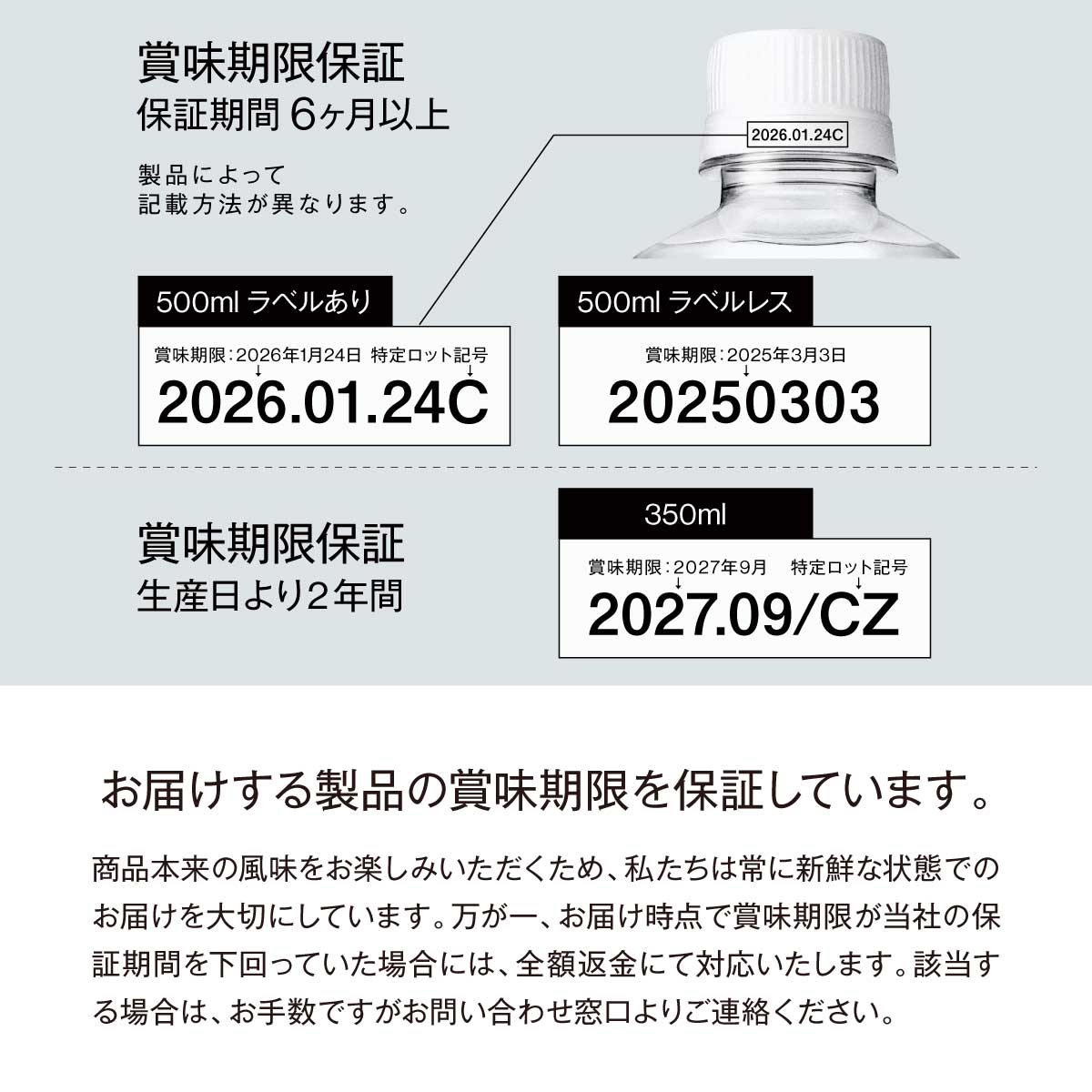 賞味期限保証
保証期間 6ヶ月以上

製品によって
記載方法が異なります。

2026.01.24C

500ml ラベルあり
賞味期限：2026年1月24日 特定ロット記号
2026.01.24C

500ml ラベルレス
賞味期限：2025年3月3日
20250303

賞味期限保証
生産日より2年間

350ml
賞味期限：2027年9月 特定ロット記号
2027.09/CZ

お届けする製品の賞味期限を保証しています。

商品本来の風味をお楽しみいただくため、私たちは常に新鮮な状態でのお届けを大切にしています。万が一、お届け時点で賞味期限が当社の保証期間を下回っていた場合には、全額返金にて対応いたします。該当する場合は、お手数ですがお問い合わせ窓口よりご連絡ください。